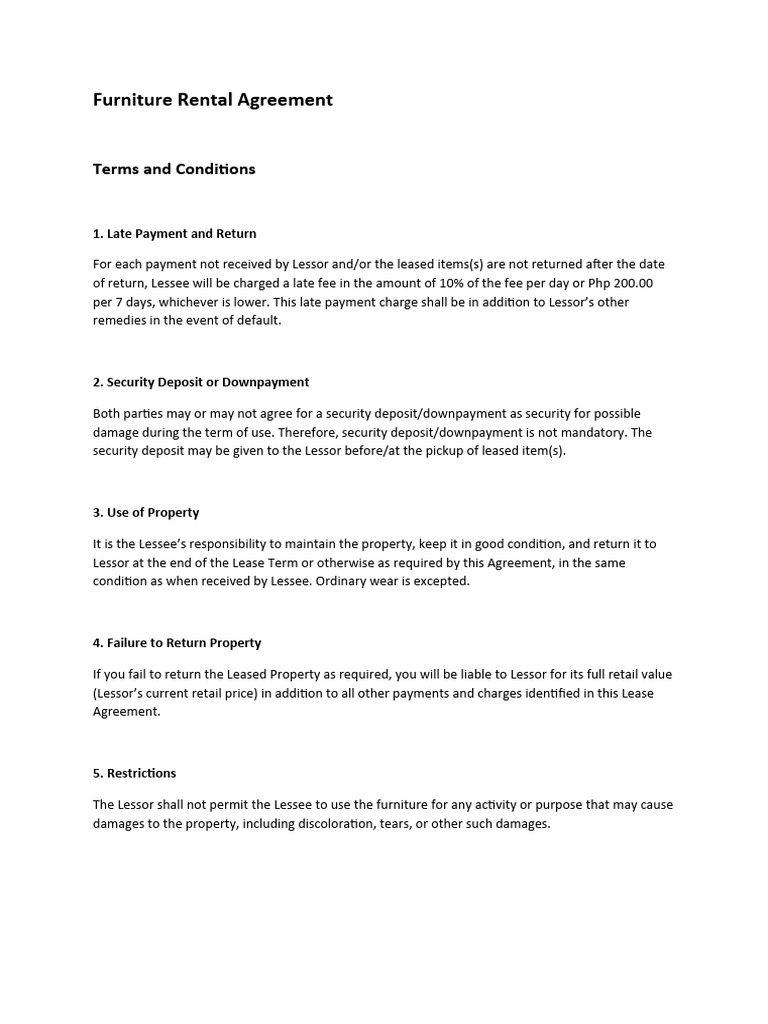 Furniture Rental Agreement

Terms and Conditions

1. Late Payment and Return

For each payment not received by Lessor and/or the leased items(s) are not returned after the date of return, Lessee will be charged a late fee in the amount of 10% of the fee per day or Php 200.00 per 7 days, whichever is lower. This late payment charge shall be in addition to Lessor's other remedies in the event of default.

2. Security Deposit or Downpayment

Both parties may or may not agree for a security deposit/downpayment as security for possible damage during the term of use. Therefore, security deposit/downpayment is not mandatory. The security deposit may be given to the Lessor before/at the pickup of leased item(s).

3. Use of Property

It is the Lessee's responsibility to maintain the property, keep it in good condition, and return it to Lessor at the end of the Lease Term or otherwise as required by this Agreement, in the same condition as when received by Lessee. Ordinary wear is excepted.

4. Failure to Return Property

If you fail to return the Leased Property as required, you will be liable to Lessor for its full retail value (Lessor's current retail price) in addition to all other payments and charges identified in this Lease Agreement.

5. Restrictions

The Lessor shall not permit the Lessee to use the furniture for any activity or purpose that may cause damages to the property, including discoloration, tears, or other such damages.